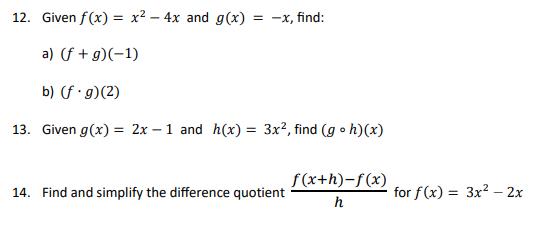 12. Given $f(x) = x^2 - 4x$ and $g(x) = -x$, find:

a) $(f + g)(-1)$

b) $(f \cdot g)(2)$

13. Given $g(x) = 2x - 1$ and $h(x) = 3x^2$, find $(g \circ h)(x)$

14. Find and simplify the difference quotient $\frac{f(x+h)-f(x)}{h}$ for $f(x) = 3x^2 - 2x$